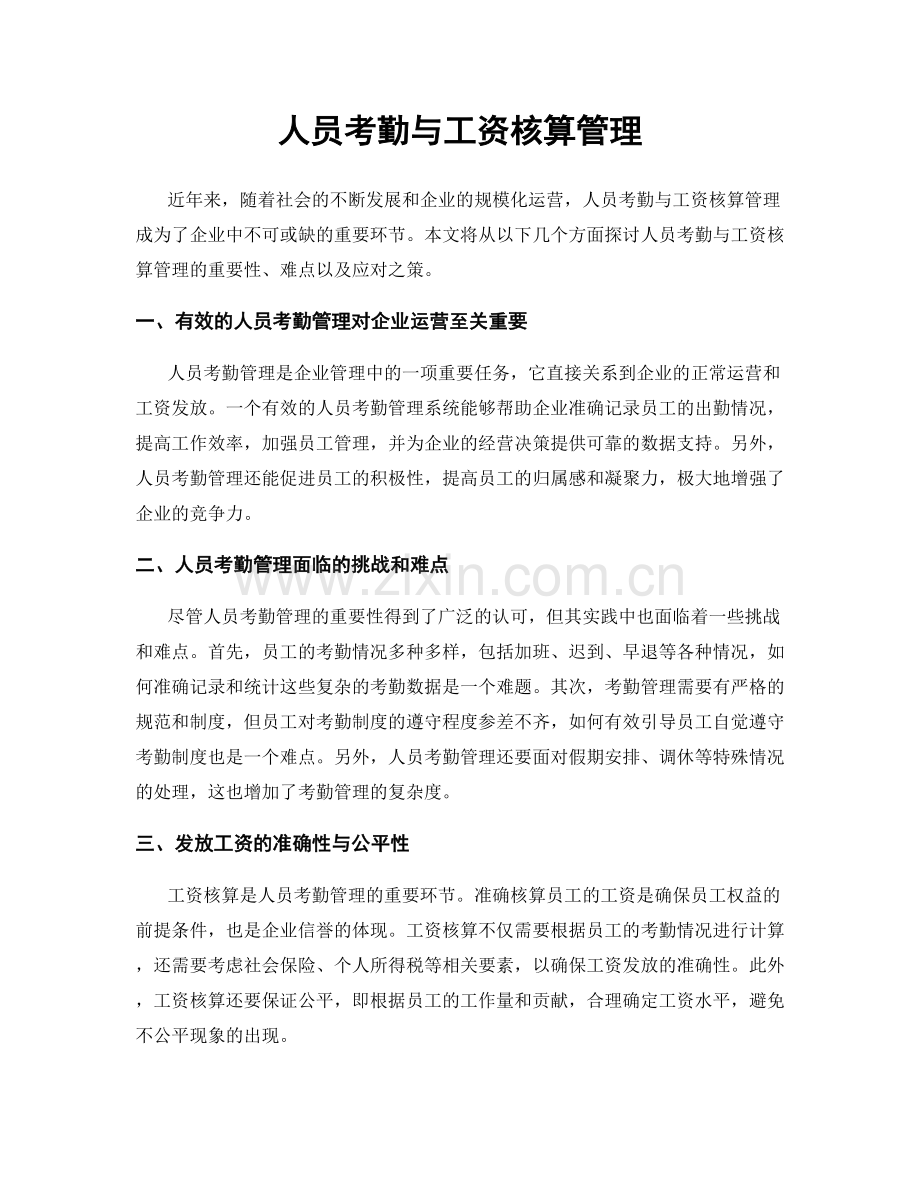 人员考勤与工资核算管理

近年来，随着社会的不断发展和企业的规模化运营，人员考勤与工资核算管理成为了企业中不可或缺的重要环节。本文将从以下几个方面探讨人员考勤与工资核算管理的重要性、难点以及应对之策。

一、有效的人员考勤管理对企业运营至关重要

人员考勤管理是企业管理中的一项重要任务，它直接关系到企业的正常运营和工资发放。一个有效的人员考勤管理系统能够帮助企业准确记录员工的出勤情况，提高工作效率，加强员工管理，并为企业的经营决策提供可靠的数据支持。另外，人员考勤管理还能促进员工的积极性，提高员工的归属感和凝聚力，极大地增强了企业的竞争力。

二、人员考勤管理面临的挑战和难点

尽管人员考勤管理的重要性得到了广泛的认可，但其实践中也面临着一些挑战和难点。首先，员工的考勤情况多种多样，包括加班、迟到、早退等各种情况，如何准确记录和统计这些复杂的考勤数据是一个难题。其次，考勤管理需要有严格的规范和制度，但员工对考勤制度的遵守程度参差不齐，如何有效引导员工自觉遵守考勤制度也是一个难点。另外，人员考勤管理还要面对假期安排、调休等特殊情况的处理，这也增加了考勤管理的复杂度。

三、发放工资的准确性与公平性

工资核算是人员考勤管理的重要环节。准确核算员工的工资是确保员工权益的前提条件，也是企业信誉的体现。工资核算不仅需要根据员工的考勤情况进行计算，还需要考虑社会保险、个人所得税等相关要素，以确保工资发放的准确性。此外，工资核算还要保证公平，即根据员工的工作量和贡献，合理确定工资水平，避免不公平现象的出现。

www.zixin.com.cn